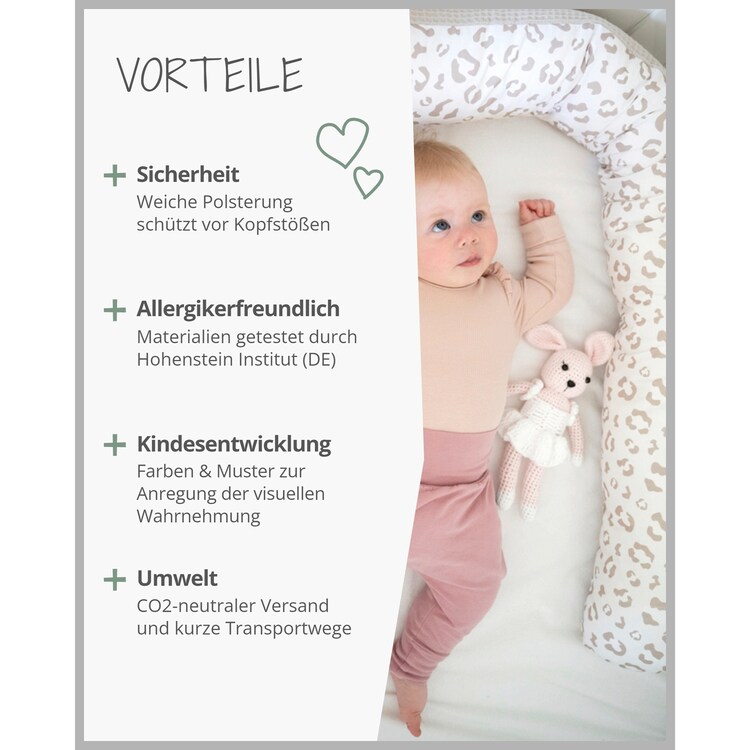 VORTEILE

+ Sicherheit
Weiche Polsterung schützt vor Kopfstößen

+ Allergikerfreundlich
Materialien getestet durch Hohenstein Institut (DE)

+ Kindesentwicklung
Farben & Muster zur Anregung der visuellen Wahrnehmung

+ Umwelt
CO2-neutraler Versand und kurze Transportwege